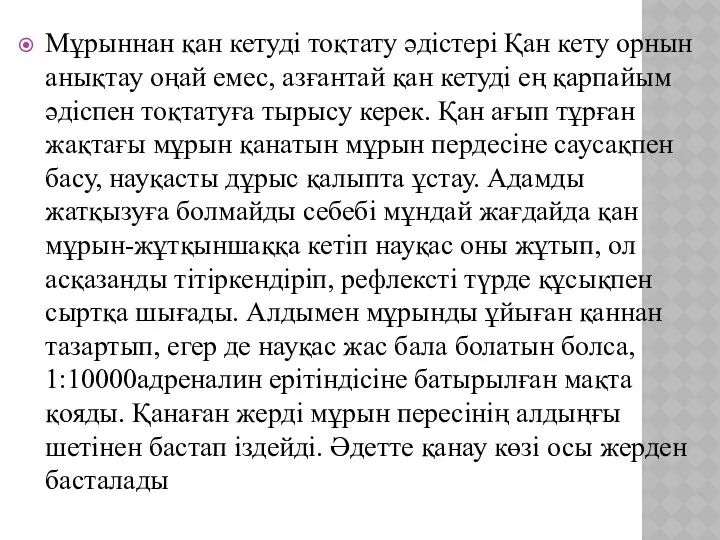 Мұрыннан қан кетуді тоқтату әдістері Қан кету орнын анықтау оңай емес, азғантай қан кетуді ең қарпайым әдіспен тоқтатуға тырысу керек. Қан ағып тұрған жақтағы мұрын қанатын мұрын пердесіне саусақпен басу, науқасты дұрыс қалыпта ұстау. Адамды жатқызуға болмайды себебі мұндай жағдайда қан мұрын-жұтқыншаққа кетіп науқас оны жұтып, ол асқазанды тітіркендіріп, рефлексті түрде құсықпен сыртқа шығады. Алдымен мұрынды ұйыған қаннан тазартып, егер де науқас жас бала болатын болса, 1:10000адреналин ерітіндісіне батырылған мақта қояды. Қанаған жерді мұрын пересінің алдыңғы шетінен бастап іздейді. Әдетте қанау көзі осы жерден басталады